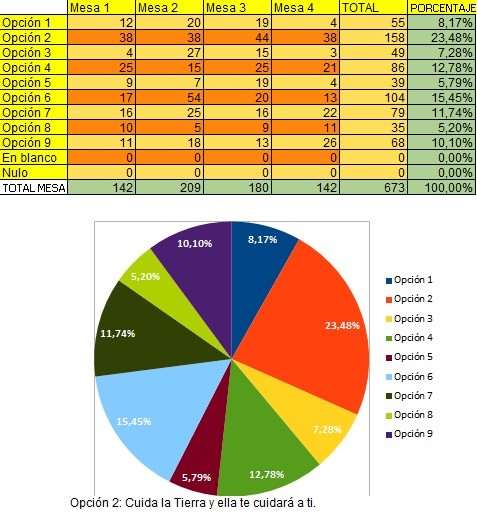 | | Mesa 1 | Mesa 2 | Mesa 3 | Mesa 4 | TOTAL | PORCENTAJE |
|---|---|---|---|---|---|---|
| Opción 1 | 12 | 20 | 19 | 4 | 55 | 8,17% |
| Opción 2 | 38 | 38 | 44 | 38 | 158 | 23,48% |
| Opción 3 | 4 | 27 | 15 | 3 | 49 | 7,28% |
| Opción 4 | 25 | 15 | 25 | 21 | 86 | 12,78% |
| Opción 5 | 9 | 7 | 19 | 4 | 39 | 5,79% |
| Opción 6 | 17 | 54 | 20 | 13 | 104 | 15,45% |
| Opción 7 | 16 | 25 | 16 | 22 | 79 | 11,74% |
| Opción 8 | 10 | 5 | 9 | 11 | 35 | 5,20% |
| Opción 9 | 11 | 18 | 13 | 26 | 68 | 10,10% |
| En blanco | 0 | 0 | 0 | 0 | 0 | 0,00% |
| Nulo | 0 | 0 | 0 | 0 | 0 | 0,00% |
| TOTAL MESA | 142 | 209 | 180 | 142 | 673 | 100,00% |

8,17%
23,48%
7,28%
12,78%
5,79%
15,45%
11,74%
5,20%
10,10%

Opción 1
Opción 2
Opción 3
Opción 4
Opción 5
Opción 6
Opción 7
Opción 8
Opción 9

Opción 2: Cuida la Tierra y ella te cuidará a ti.